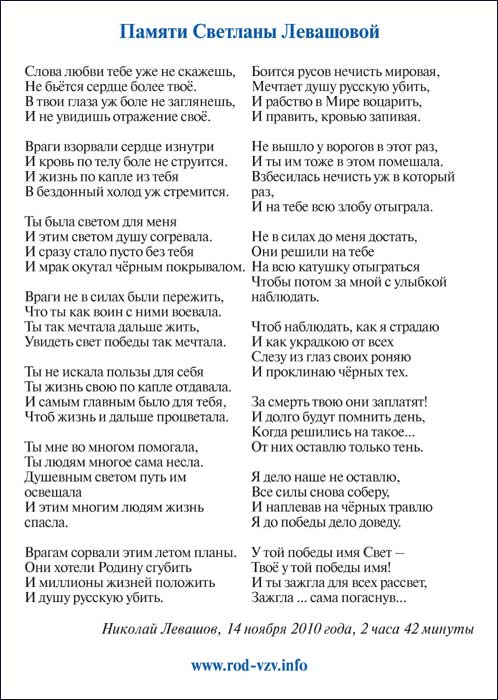 Памяти Светланы Левашовой

Слова любви тебе уже не скажешь,
Не бьётся сердце более твоё.
В твои глаза уж боле не заглянешь,
И не увидишь отражение своё.

Враги взорвали сердце изнутри
И кровь по телу боле не струится.
И жизнь по капле из тебя
В бездонный холод уж стремится.

Ты была светом для меня
И этим светом душу согревала.
И сразу стало пусто без тебя
И мрак окутал чёрным покрывалом.

Враги не в силах были пережить,
Что ты как воин с ними воевала.
Ты так мечтала дальше жить,
Увидеть свет победы так мечтала.

Ты не искала пользы для себя
Ты жизнь свою по капле отдавала.
И самым главным было для тебя,
Чтоб жизнь и дальше процветала.

Ты мне во многом помогала,
Ты людям многое сама несла.
Душевным светом путь им освещала
И этим многим людям жизнь спасла.

Врагам сорвали этим летом планы.
Они хотели Родину сгубить
И миллионы жизней положить
И душу русскую убить.

Боится русов нечисть мировая,
Мечтает душу русскую убить,
И рабство в Мире воцарить,
И править, кровью запивая.

Не вышло у ворогов в этот раз,
И ты им тоже в этом помешала.
Взбесилась нечисть уж в который раз,
И на тебе всю злобу отыграла.

Не в силах до меня достать,
Они решили на тебе
На всю катушку отыграться
Чтобы потом за мной с улыбкой наблюдать.

Чтоб наблюдать, как я страдаю
И как украдкою от всех
Слезу из глаз своих роняю
И проклинаю чёрных тех.

За смерть твою они заплатят!
И долго будут помнить день,
Когда решились на такое...
От них оставлю только тень.

Я дело наше не оставлю,
Все силы снова соберу,
И наплевав на чёрных травлю
Я до победы дело доведу.

У той победы имя Свет —
Твоё у той победы имя!
И ты зажгла для всех рассвет,
Зажгла ... сама погаснув...

Николай Левашов, 14 ноября 2010 года, 2 часа 42 минуты

www.rod-vzv.info